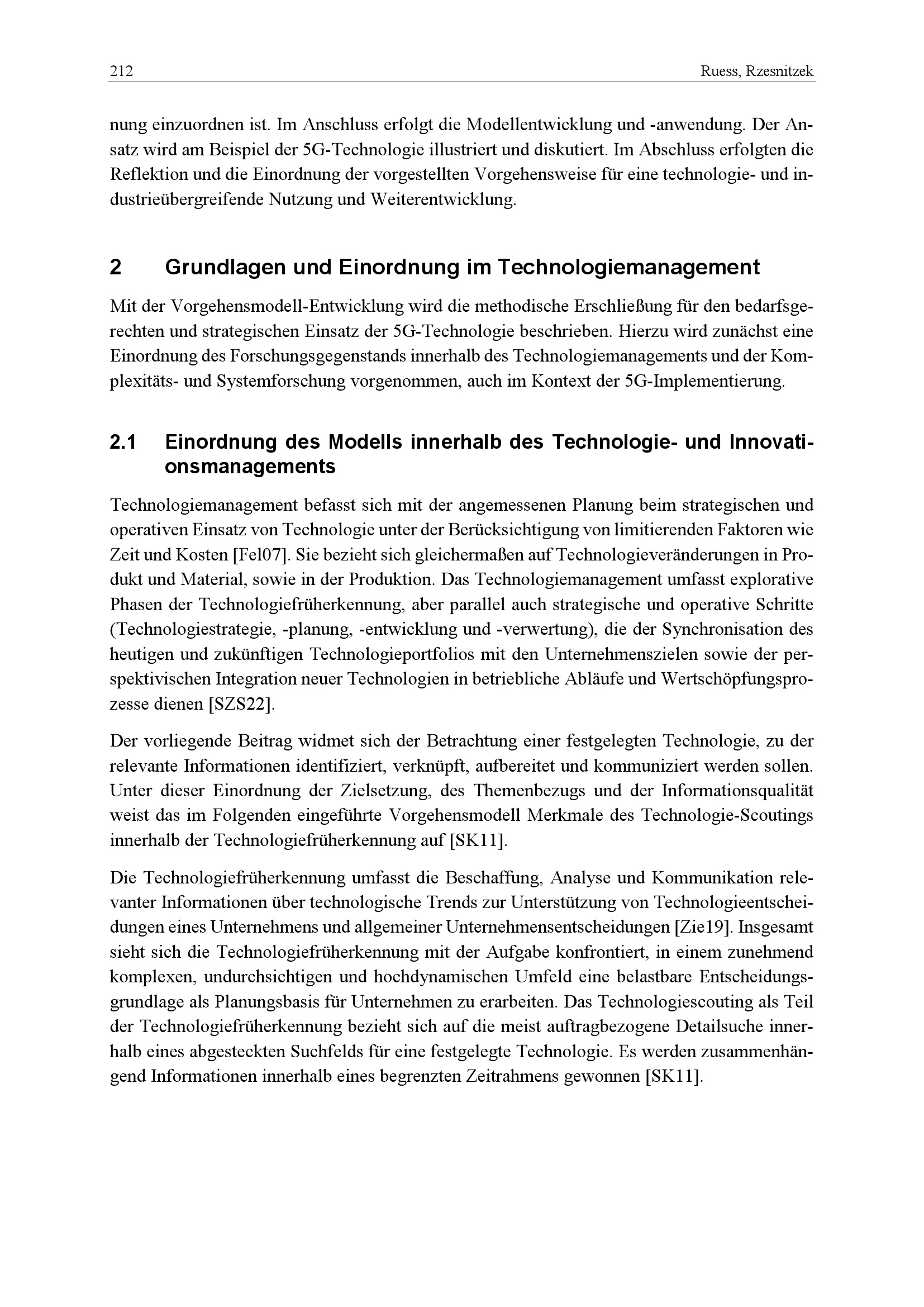 212 Ruess, Rzesnitzek

nung einzuordnen ist. Im Anschluss erfolgt die Modellentwicklung und -anwendung. Der Ansatz wird am Beispiel der 5G-Technologie illustriert und diskutiert. Im Abschluss erfolgten die Reflektion und die Einordnung der vorgestellten Vorgehensweise für eine technologie- und industrieübergreifende Nutzung und Weiterentwicklung.

2 Grundlagen und Einordnung im Technologiemanagement

Mit der Vorgehensmodell-Entwicklung wird die methodische Erschließung für den bedarfsgerechten und strategischen Einsatz der 5G-Technologie beschrieben. Hierzu wird zunächst eine Einordnung des Forschungsgegenstands innerhalb des Technologiemanagements und der Komplexitäts- und Systemforschung vorgenommen, auch im Kontext der 5G-Implementierung.

2.1 Einordnung des Modells innerhalb des Technologie- und Innovationsmanagements

Technologiemanagement befasst sich mit der angemessenen Planung beim strategischen und operativen Einsatz von Technologie unter der Berücksichtigung von limitierenden Faktoren wie Zeit und Kosten [Fel07]. Sie bezieht sich gleichermaßen auf Technologieveränderungen in Produkt und Material, sowie in der Produktion. Das Technologiemanagement umfasst explorative Phasen der Technologiefrüherkennung, aber parallel auch strategische und operative Schritte (Technologiestrategie, -planung, -entwicklung und -verwertung), die der Synchronisation des heutigen und zukünftigen Technologieportfolios mit den Unternehmenszielen sowie der perspektivischen Integration neuer Technologien in betriebliche Abläufe und Wertschöpfungsprozesse dienen [SZS22].

Der vorliegende Beitrag widmet sich der Betrachtung einer festgelegten Technologie, zu der relevante Informationen identifiziert, verknüpft, aufbereitet und kommuniziert werden sollen. Unter dieser Einordnung der Zielsetzung, des Themenbezugs und der Informationsqualität weist das im Folgenden eingeführte Vorgehensmodell Merkmale des Technologie-Scoutings innerhalb der Technologiefrüherkennung auf [SK11].

Die Technologiefrüherkennung umfasst die Beschaffung, Analyse und Kommunikation relevanter Informationen über technologische Trends zur Unterstützung von Technologieentscheidungen eines Unternehmens und allgemeiner Unternehmensentscheidungen [Zie19]. Insgesamt sieht sich die Technologiefrüherkennung mit der Aufgabe konfrontiert, in einem zunehmend komplexen, undurchsichtigen und hochdynamischen Umfeld eine belastbare Entscheidungsgrundlage als Planungsbasis für Unternehmen zu erarbeiten. Das Technologiescouting als Teil der Technologiefrüherkennung bezieht sich auf die meist auftragbezogene Detailsuche innerhalb eines abgesteckten Suchfelds für eine festgelegte Technologie. Es werden zusammenhängend Informationen innerhalb eines begrenzten Zeitrahmens gewonnen [SK11].